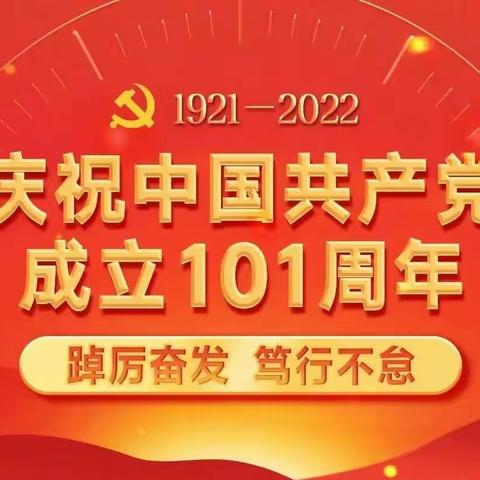 1921—2022

庆祝中国共产党
成立101周年

踔厉奋发 笃行不怠